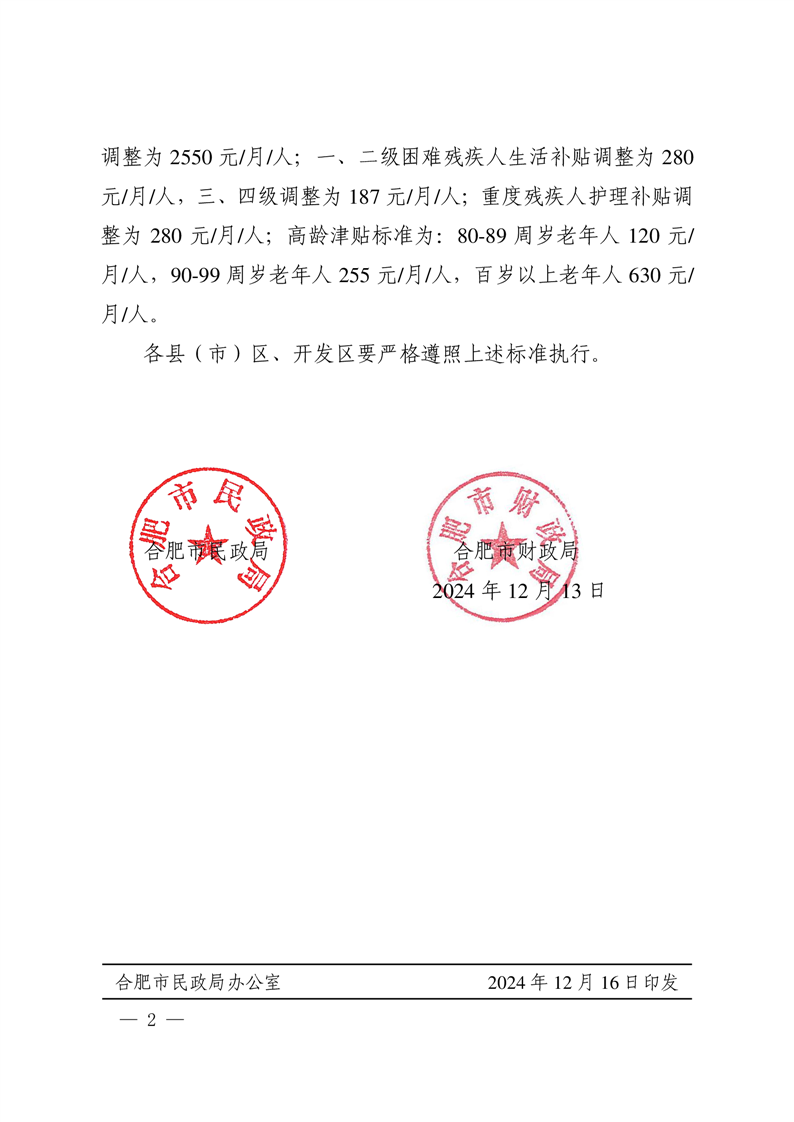 调整为 2550 元/月/人；一、二级困难残疾人生活补贴调整为 280 元/月/人，三、四级调整为 187 元/月/人；重度残疾人护理补贴调整为 280 元/月/人；高龄津贴标准为：80-89 周岁老年人 120 元/月/人，90-99 周岁老年人 255 元/月/人，百岁以上老年人 630 元/月/人。

各县（市）区、开发区要严格遵照上述标准执行。

合肥市民政局

合肥市民政局　　　　　　合肥市财政局

合肥市财政局

2024 年 12 月 13 日

合肥市民政局办公室　　　　　　2024 年 12 月 16 日印发

— 2 —